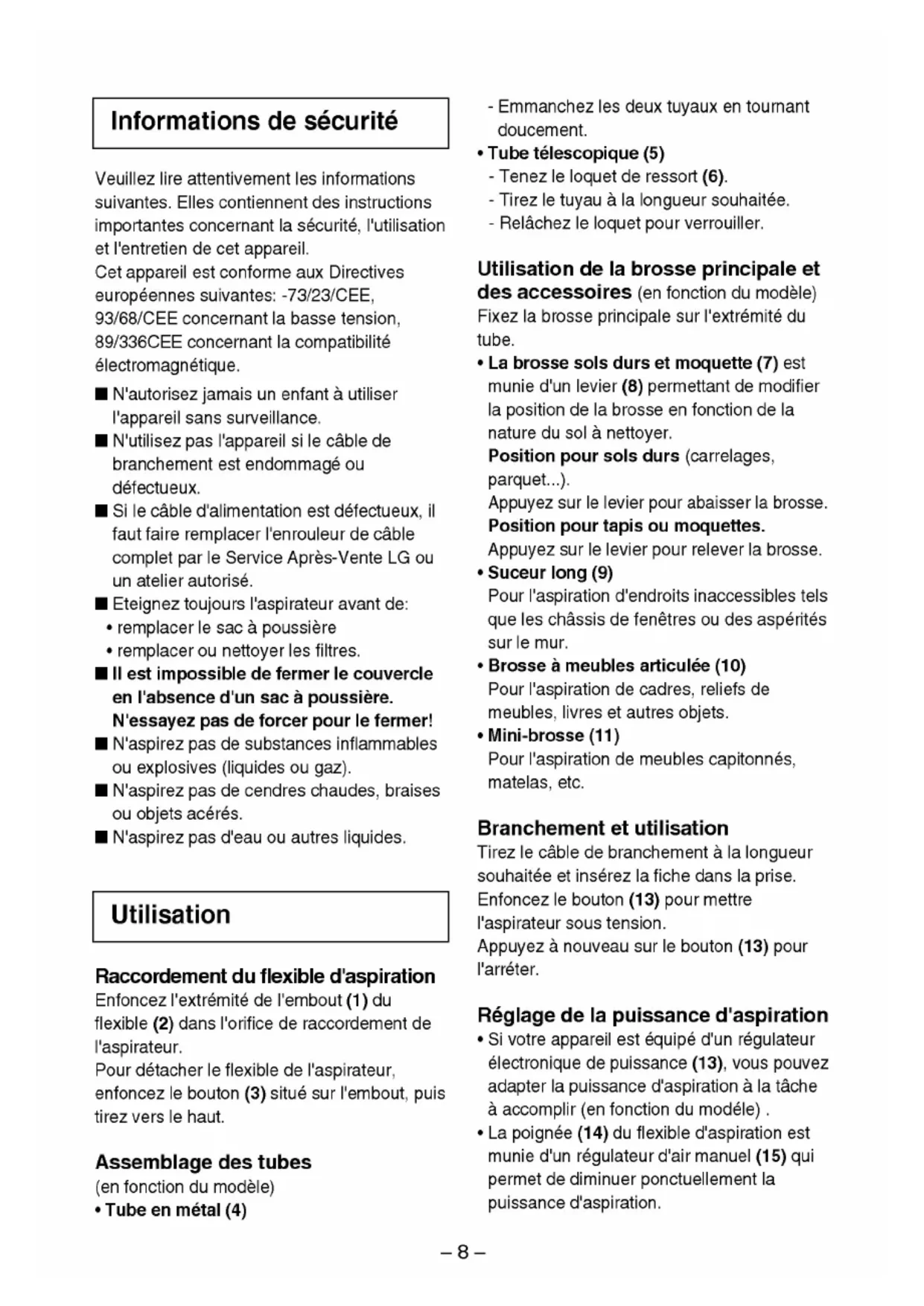 Informations de sécurité

Veuillez lire attentivement les informations suivantes. Elles contiennent des instructions importantes concernant la sécurité, l'utilisation et l'entretien de cet appareil.
Cet appareil est conforme aux Directives européennes suivantes: -73/23/CEE, 93/68/CEE concernant la basse tension, 89/336CEE concernant la compatibilité électromagnétique.

■ N'autorisez jamais un enfant à utiliser l'appareil sans surveillance.
■ N'utilisez pas l'appareil si le câble de branchement est endommagé ou défectueux.
■ Si le câble d'alimentation est défectueux, il faut faire remplacer l'enrouleur de câble complet par le Service Après-Vente LG ou un atelier autorisé.
■ Eteignez toujours l'aspirateur avant de:
• remplacer le sac à poussière
• remplacer ou nettoyer les filtres.
■ Il est impossible de fermer le couvercle en l'absence d'un sac à poussière. N'essayez pas de forcer pour le fermer!
■ N'aspirez pas de substances inflammables ou explosives (liquides ou gaz).
■ N'aspirez pas de cendres chaudes, braises ou objets acérés.
■ N'aspirez pas d'eau ou autres liquides.

Utilisation

Raccordement du flexible d'aspiration
Enfoncez l'extrémité de l'embout (1) du flexible (2) dans l'orifice de raccordement de l'aspirateur.
Pour détacher le flexible de l'aspirateur, enfoncez le bouton (3) situé sur l'embout, puis tirez vers le haut.

Assemblage des tubes
(en fonction du modèle)
• Tube en métal (4)
- Emmanchez les deux tuyaux en tournant doucement.
• Tube télescopique (5)
- Tenez le loquet de ressort (6).
- Tirez le tuyau à la longueur souhaitée.
- Relâchez le loquet pour verrouiller.

Utilisation de la brosse principale et des accessoires (en fonction du modèle)
Fixez la brosse principale sur l'extrémité du tube.
• La brosse sols durs et moquette (7) est munie d'un levier (8) permettant de modifier la position de la brosse en fonction de la nature du sol à nettoyer.
Position pour sols durs (carrelages, parquet...).
Appuyez sur le levier pour abaisser la brosse.
Position pour tapis ou moquettes.
Appuyez sur le levier pour relever la brosse.
• Suceur long (9)
Pour l'aspiration d'endroits inaccessibles tels que les châssis de fenêtres ou des aspérités sur le mur.
• Brosse à meubles articulée (10)
Pour l'aspiration de cadres, reliefs de meubles, livres et autres objets.
• Mini-brosse (11)
Pour l'aspiration de meubles capitonnés, matelas, etc.

Branchement et utilisation
Tirez le câble de branchement à la longueur souhaitée et insérez la fiche dans la prise.
Enfoncez le bouton (13) pour mettre l'aspirateur sous tension.
Appuyez à nouveau sur le bouton (13) pour l'arréter.

Réglage de la puissance d'aspiration
• Si votre appareil est équipé d'un régulateur électronique de puissance (13), vous pouvez adapter la puissance d'aspiration à la tâche à accomplir (en fonction du modéle) .
• La poignée (14) du flexible d'aspiration est munie d'un régulateur d'air manuel (15) qui permet de diminuer ponctuellement la puissance d'aspiration.

– 8 –